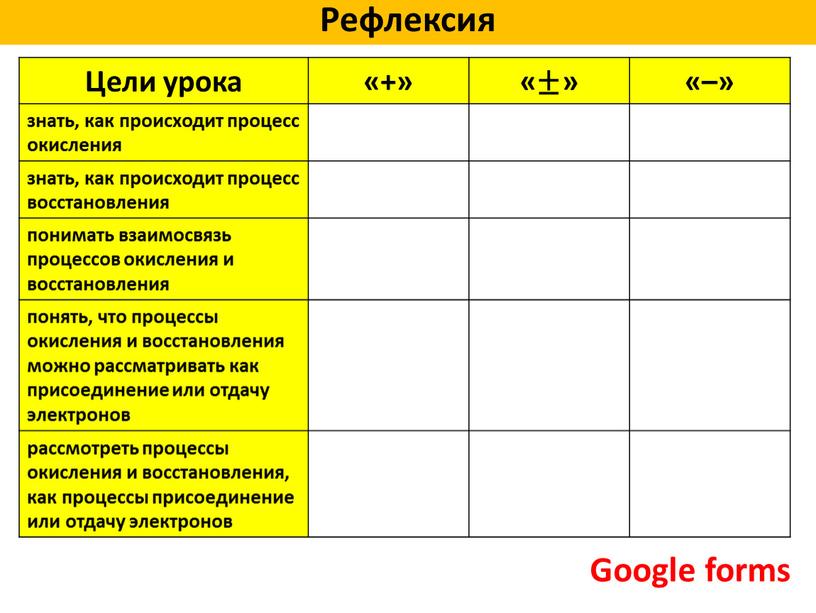 Рефлексия

| Цели урока | «+» | «$\pm$» | «–» |
|---|---|---|---|
| знать, как происходит процесс окисления | | | |
| знать, как происходит процесс восстановления | | | |
| понимать взаимосвязь процессов окисления и восстановления | | | |
| понять, что процессы окисления и восстановления можно рассматривать как присоединение или отдачу электронов | | | |
| рассмотреть процессы окисления и восстановления, как процессы присоединение или отдачу электронов | | | |

Google forms